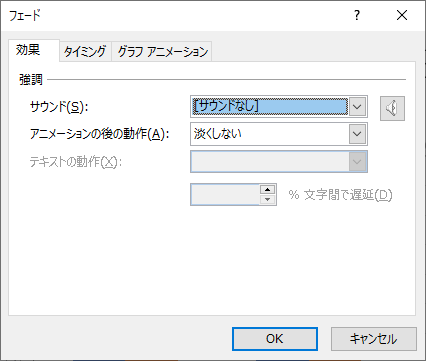 フェード

?

効果 タイミング グラフ アニメーション

強調

サウンド(S): [サウンドなし]

アニメーションの後の動作(A): 淡くしない

テキストの動作(X):

% 文字間で遅延(D)

OK キャンセル